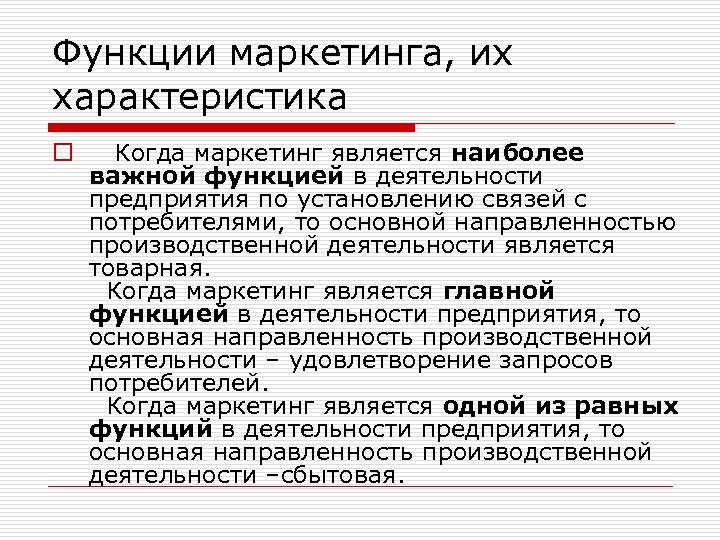 Функции маркетинга, их характеристика

Когда маркетинг является наиболее важной функцией в деятельности предприятия по установлению связей с потребителями, то основной направленностью производственной деятельности является товарная.

Когда маркетинг является главной функцией в деятельности предприятия, то основная направленность производственной деятельности – удовлетворение запросов потребителей.

Когда маркетинг является одной из равных функций в деятельности предприятия, то основная направленность производственной деятельности –сбытовая.